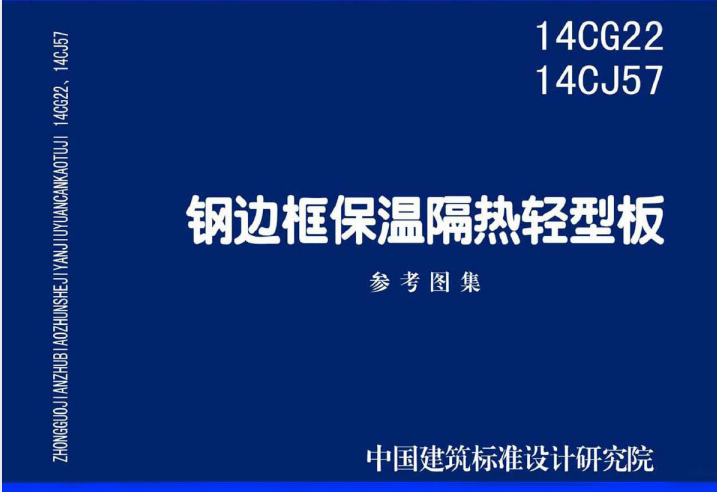 ZHONGGUOJIANZHUBIAOZHUNSHEJIYANJIUYUANCANKAOTUJI 14CG22、14CJ57

14CG22
14CJ57

钢边框保温隔热轻型板

参考图集

中国建筑标准设计研究院